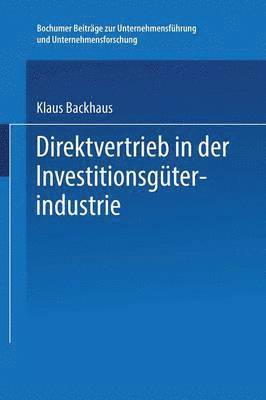 Bochumer Beiträge zur Unternehmensführung und Unternehmensforschung

Klaus Backhaus

Direktvertrieb in der Investitionsgüterindustrie